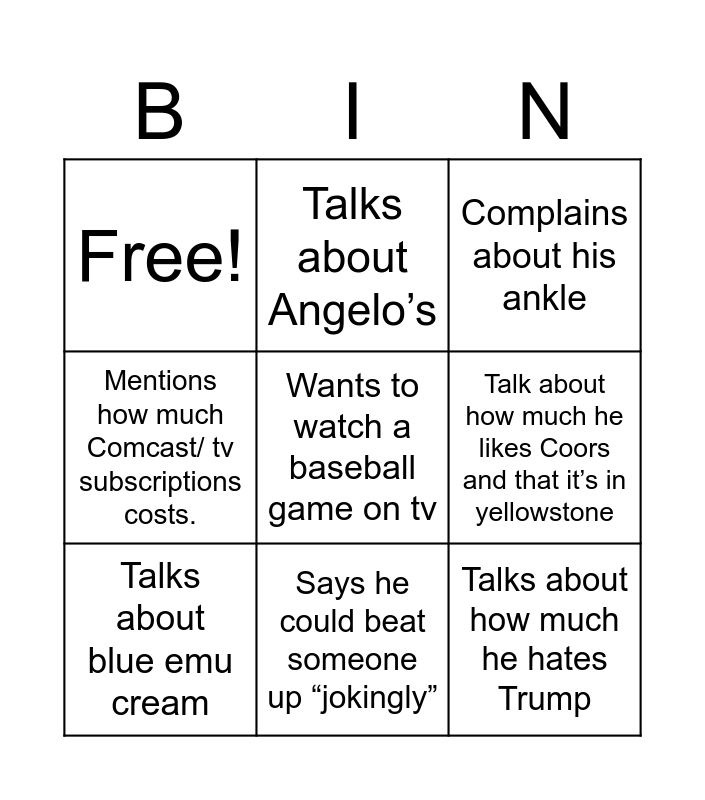 | B | I | N |
|---|---|---|
| Free! | Talks about Angelo's | Complains about his ankle |
| Mentions how much Comcast/ tv subscriptions costs. | Wants to watch a baseball game on tv | Talk about how much he likes Coors and that it's in yellowstone |
| Talks about blue emu cream | Says he could beat someone up "jokingly" | Talks about how much he hates Trump |